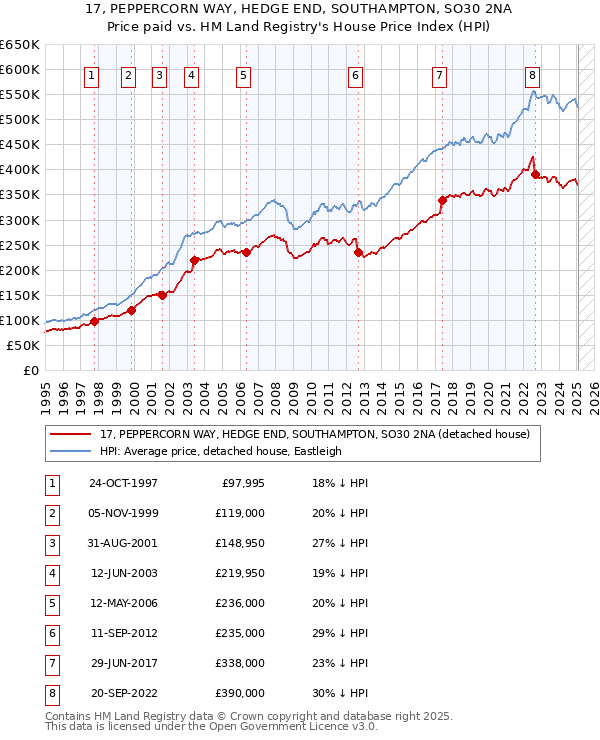 17, PEPPERCORN WAY, HEDGE END, SOUTHAMPTON, SO30 2NA
Price paid vs. HM Land Registry's House Price Index (HPI)

£650K
£600K
£550K
£500K
£450K
£400K
£350K
£300K
£250K
£200K
£150K
£100K
£50K
£0

1 2 3 4 5 6 7 8

1995 1996 1997 1998 1999 2000 2001 2002 2003 2004 2005 2006 2007 2008 2009 2010 2011 2012 2013 2014 2015 2016 2017 2018 2019 2020 2021 2022 2023 2024 2025 2026

17, PEPPERCORN WAY, HEDGE END, SOUTHAMPTON, SO30 2NA (detached house)
HPI: Average price, detached house, Eastleigh

| 1 | 24-OCT-1997 | £97,995 | 18% ↓ HPI |
|---|---|---|---|
| 2 | 05-NOV-1999 | £119,000 | 20% ↓ HPI |
| 3 | 31-AUG-2001 | £148,950 | 27% ↓ HPI |
| 4 | 12-JUN-2003 | £219,950 | 19% ↓ HPI |
| 5 | 12-MAY-2006 | £236,000 | 20% ↓ HPI |
| 6 | 11-SEP-2012 | £235,000 | 29% ↓ HPI |
| 7 | 29-JUN-2017 | £338,000 | 23% ↓ HPI |
| 8 | 20-SEP-2022 | £390,000 | 30% ↓ HPI |

Contains HM Land Registry data © Crown copyright and database right 2025.
This data is licensed under the Open Government Licence v3.0.